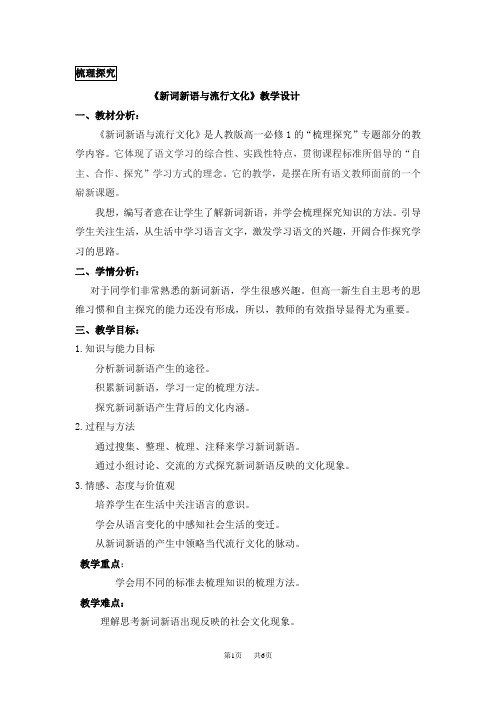 梳理探究

《新词新语与流行文化》教学设计

一、教材分析：

《新词新语与流行文化》是人教版高一必修 1 的“梳理探究”专题部分的教学内容。它体现了语文学习的综合性、实践性特点，贯彻课程标准所倡导的“自主、合作、探究”学习方式的理念。它的教学，是摆在所有语文教师面前的一个崭新课题。

我想，编写者意在让学生了解新词新语，并学会梳理探究知识的方法。引导学生关注生活，从生活中学习语言文字，激发学习语文的兴趣，开阔合作探究学习的思路。

二、学情分析：

对于同学们非常熟悉的新词新语，学生很感兴趣。但高一新生自主思考的思维习惯和自主探究的能力还没有形成，所以，教师的有效指导显得尤为重要。

三、教学目标：

1.知识与能力目标

分析新词新语产生的途径。

积累新词新语，学习一定的梳理方法。

探究新词新语产生背后的文化内涵。

2.过程与方法

通过搜集、整理、梳理、注释来学习新词新语。

通过小组讨论、交流的方式探究新词新语反映的文化现象。

3.情感、态度与价值观

培养学生在生活中关注语言的意识。

学会从语言变化的中感知社会生活的变迁。

从新词新语的产生中领略当代流行文化的脉动。

教学重点：

学会用不同的标准去梳理知识的梳理方法。

教学难点：

理解思考新词新语出现反映的社会文化现象。

第1页 共6页